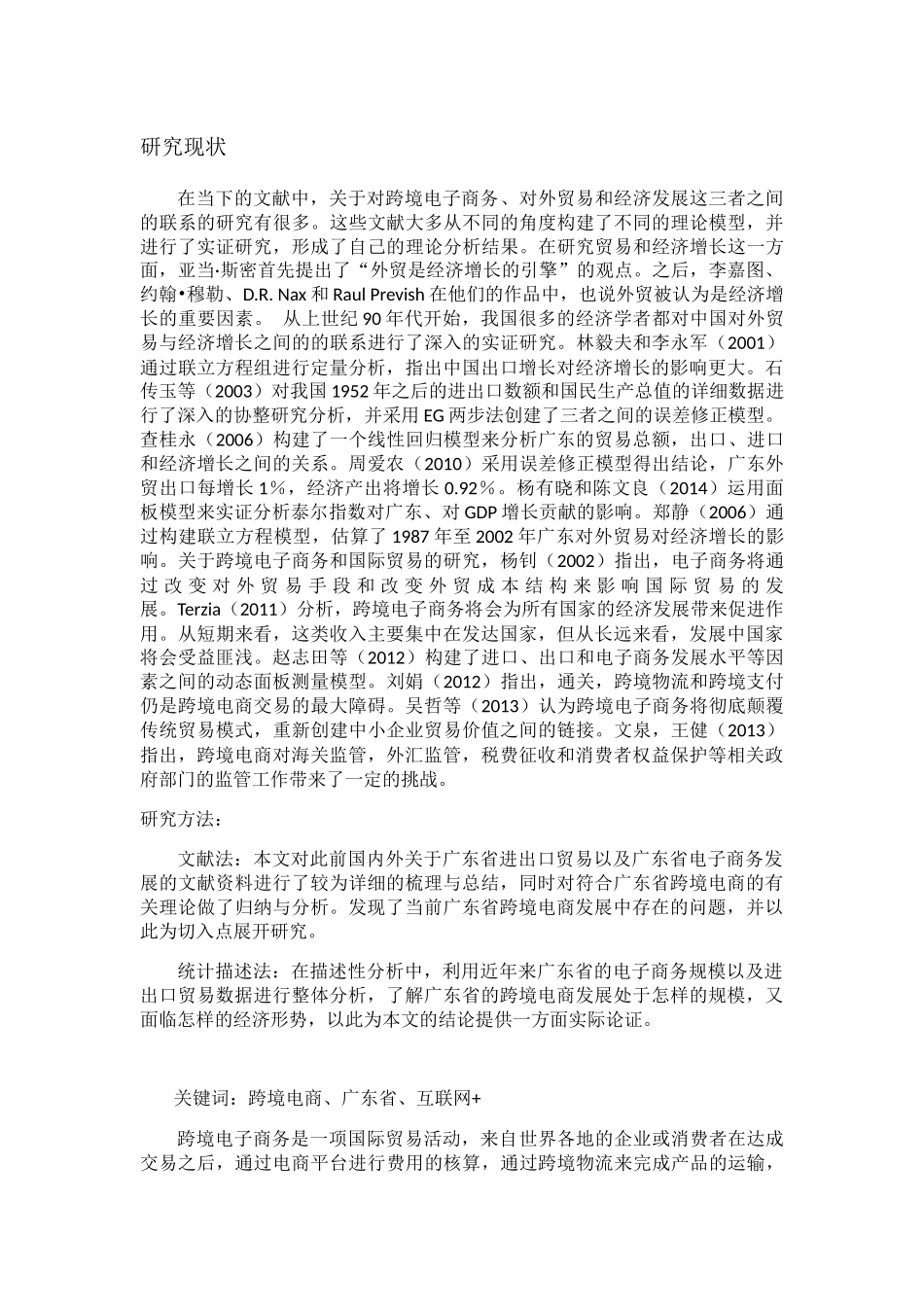 研究现状

在当下的文献中，关于对跨境电子商务、对外贸易和经济发展这三者之间的联系的研究有很多。这些文献大多从不同的角度构建了不同的理论模型，并进行了实证研究，形成了自己的理论分析结果。在研究贸易和经济增长这一方面，亚当·斯密首先提出了“外贸是经济增长的引擎”的观点。之后，李嘉图、约翰•穆勒、D.R. Nax 和 Raul Prevish 在他们的作品中，也说外贸被认为是经济增长的重要因素。 从上世纪 90 年代开始，我国很多的经济学者都对中国对外贸易与经济增长之间的的联系进行了深入的实证研究。林毅夫和李永军（2001）通过联立方程组进行定量分析，指出中国出口增长对经济增长的影响更大。石传玉等（2003）对我国 1952 年之后的进出口数额和国民生产总值的详细数据进行了深入的协整研究分析，并采用 EG 两步法创建了三者之间的误差修正模型。查桂永（2006）构建了一个线性回归模型来分析广东的贸易总额，出口、进口和经济增长之间的关系。周爱农（2010）采用误差修正模型得出结论，广东外贸出口每增长 1%，经济产出将增长 0.92%。杨有晓和陈文良（2014）运用面板模型来实证分析泰尔指数对广东、对 GDP 增长贡献的影响。郑静（2006）通过构建联立方程模型，估算了 1987 年至 2002 年广东对外贸易对经济增长的影响。关于跨境电子商务和国际贸易的研究，杨钊（2002）指出，电子商务将通过改变对外贸易手段和改变外贸成本结构来影响国际贸易的发展。Terzia（2011）分析，跨境电子商务将会为所有国家的经济发展带来促进作用。从短期来看，这类收入主要集中在发达国家，但从长远来看，发展中国家将会受益匪浅。赵志田等（2012）构建了进口、出口和电子商务发展水平等因素之间的动态面板测量模型。刘娟（2012）指出，通关，跨境物流和跨境支付仍是跨境电商交易的最大障碍。吴哲等（2013）认为跨境电子商务将彻底颠覆传统贸易模式，重新创建中小企业贸易价值之间的链接。文泉，王健（2013）指出，跨境电商对海关监管，外汇监管，税费征收和消费者权益保护等相关政府部门的监管工作带来了一定的挑战。

研究方法：

文献法：本文对此前国内外关于广东省进出口贸易以及广东省电子商务发展的文献资料进行了较为详细的梳理与总结，同时对符合广东省跨境电商的有关理论做了归纳与分析。发现了当前广东省跨境电商发展中存在的问题，并以此为切入点展开研究。

统计描述法：在描述性分析中，利用近年来广东省的电子商务规模以及进出口贸易数据进行整体分析，了解广东省的跨境电商发展处于怎样的规模，又面临怎样的经济形势，以此为本文的结论提供一方面实际论证。

关键词：跨境电商、广东省、互联网+

跨境电子商务是一项国际贸易活动，来自世界各地的企业或消费者在达成交易之后，通过电商平台进行费用的核算，通过跨境物流来完成产品的运输，